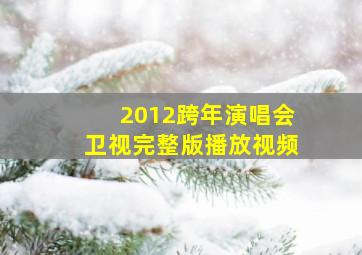 2012跨年演唱会
卫视完整版播放视频